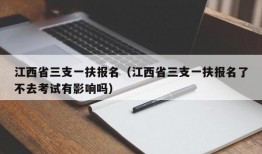 江西省三支一扶报名（江西省三支一扶报名了不去考试有影响吗）